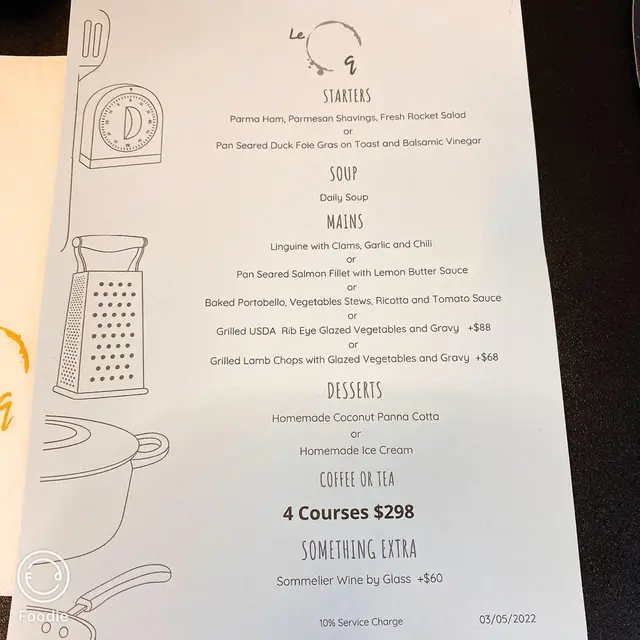 Le Q

STARTERS

Parma Ham, Parmesan Shavings, Fresh Rocket Salad
or
Pan Seared Duck Foie Gras on Toast and Balsamic Vinegar

SOUP

Daily Soup

MAINS

Linguine with Clams, Garlic and Chili
or
Pan Seared Salmon Fillet with Lemon Butter Sauce
or
Baked Portobello, Vegetables Stews, Ricotta and Tomato Sauce
or
Grilled USDA Rib Eye Glazed Vegetables and Gravy +$88
or
Grilled Lamb Chops with Glazed Vegetables and Gravy +$68

DESSERTS

Homemade Coconut Panna Cotta
or
Homemade Ice Cream

COFFEE OR TEA

4 Courses $298

SOMETHING EXTRA

Sommelier Wine by Glass +$60

10% Service Charge

03/05/2022

Foodie